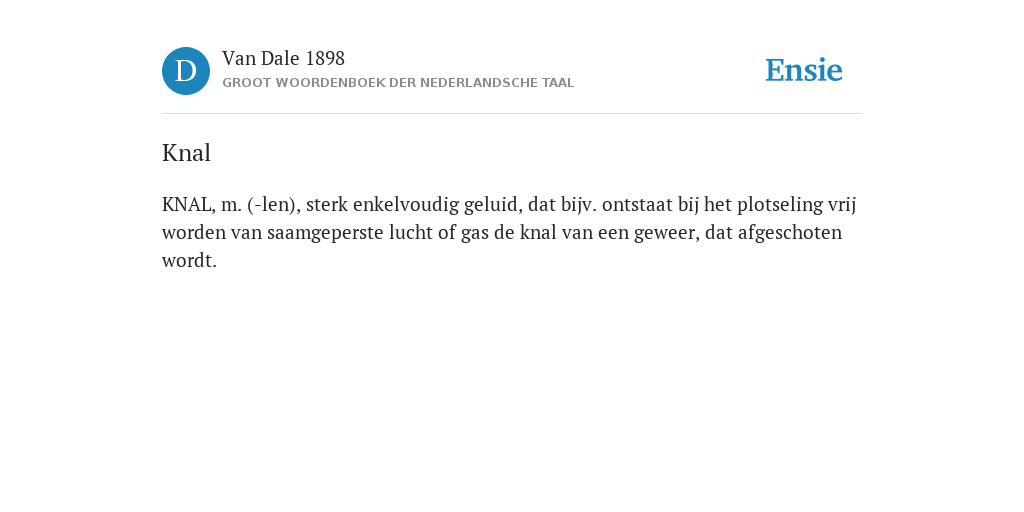 D

Van Dale 1898
GROOT WOORDENBOEK DER NEDERLANDSCHE TAAL

Ensie

Knal

KNAL, m. (-len), sterk enkelvoudig geluid, dat bijv. ontstaat bij het plotseling vrij worden van saamgeperste lucht of gas de knal van een geweer, dat afgeschoten wordt.